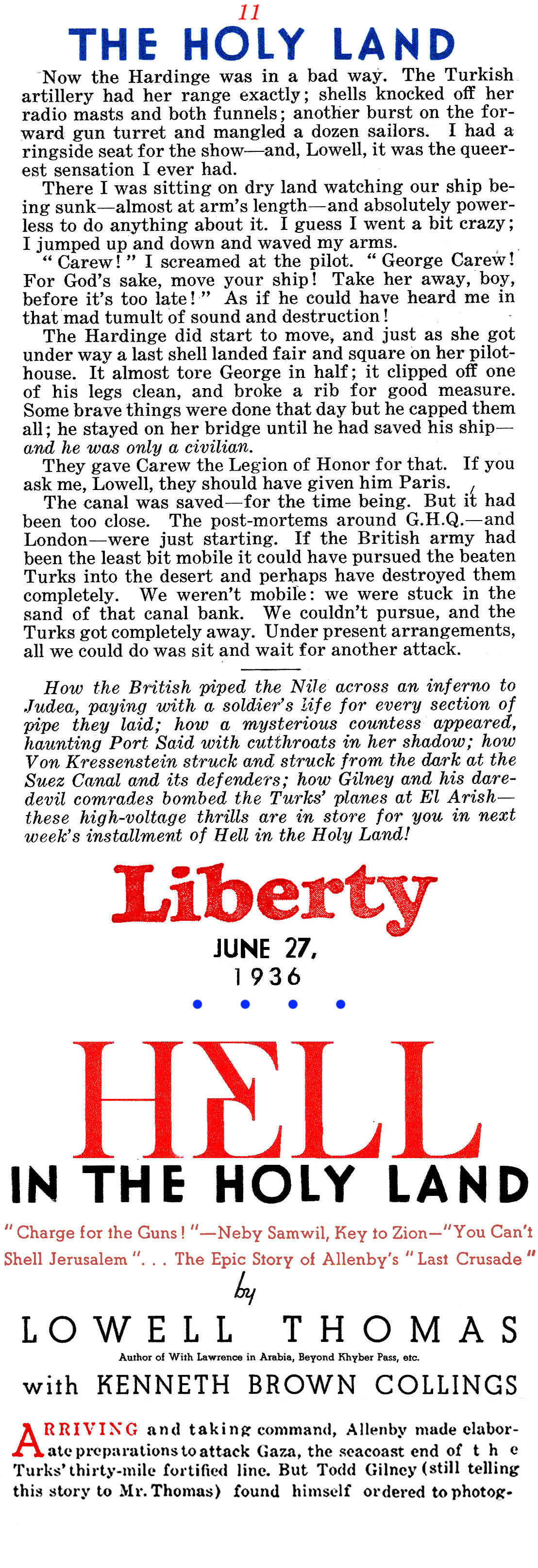 11

THE HOLY LAND

Now the Hardinge was in a bad way. The Turkish artillery had her range exactly; shells knocked off her radio masts and both funnels; another burst on the forward gun turret and mangled a dozen sailors. I had a ringside seat for the show—and, Lowell, it was the queerest sensation I ever had.

There I was sitting on dry land watching our ship being sunk—almost at arm's length—and absolutely powerless to do anything about it. I guess I went a bit crazy; I jumped up and down and waved my arms.

"Carew!" I screamed at the pilot. "George Carew! For God's sake, move your ship! Take her away, boy, before it's too late!" As if he could have heard me in that mad tumult of sound and destruction!

The Hardinge did start to move, and just as she got under way a last shell landed fair and square on her pilothouse. It almost tore George in half; it clipped off one of his legs clean, and broke a rib for good measure. Some brave things were done that day but he capped them all; he stayed on her bridge until he had saved his ship—and he was only a civilian.

They gave Carew the Legion of Honor for that. If you ask me, Lowell, they should have given him Paris.

The canal was saved—for the time being. But it had been too close. The post-mortems around G.H.Q.—and London—were just starting. If the British army had been the least bit mobile it could have pursued the beaten Turks into the desert and perhaps have destroyed them completely. We weren't mobile: we were stuck in the sand of that canal bank. We couldn't pursue, and the Turks got completely away. Under present arrangements, all we could do was sit and wait for another attack.

How the British piped the Nile across an inferno to Judea, paying with a soldier's life for every section of pipe they laid; how a mysterious countess appeared, haunting Port Said with cutthroats in her shadow; how Von Kressenstein struck and struck from the dark at the Suez Canal and its defenders; how Gilney and his daredevil comrades bombed the Turks' planes at El Arish—these high-voltage thrills are in store for you in next week's installment of Hell in the Holy Land!

Liberty
JUNE 27, 1936

HELL
IN THE HOLY LAND

"Charge for the Guns!"—Neby Samwil, Key to Zion—"You Can't Shell Jerusalem". . . The Epic Story of Allenby's "Last Crusade"

by

LOWELL THOMAS

Author of With Lawrence in Arabia, Beyond Khyber Pass, etc.

with KENNETH BROWN COLLINGS

ARRIVING and taking command, Allenby made elaborate preparations to attack Gaza, the seacoast end of the Turks' thirty-mile fortified line. But Todd Gilney (still telling this story to Mr. Thomas) found himself ordered to photog-